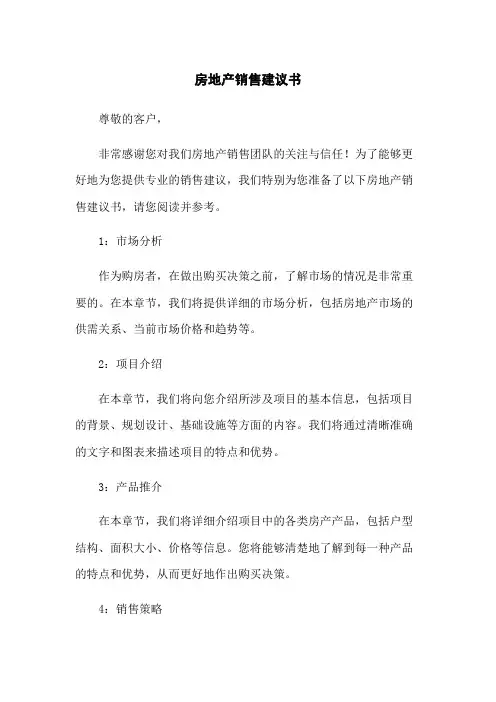 房地产销售建议书

尊敬的客户，

非常感谢您对我们房地产销售团队的关注与信任！为了能够更好地为您提供专业的销售建议，我们特别为您准备了以下房地产销售建议书，请您阅读并参考。

1：市场分析

作为购房者，在做出购买决策之前，了解市场的情况是非常重要的。在本章节，我们将提供详细的市场分析，包括房地产市场的供需关系、当前市场价格和趋势等。

2：项目介绍

在本章节，我们将向您介绍所涉及项目的基本信息，包括项目的背景、规划设计、基础设施等方面的内容。我们将通过清晰准确的文字和图表来描述项目的特点和优势。

3：产品推介

在本章节，我们将详细介绍项目中的各类房产产品，包括户型结构、面积大小、价格等信息。您将能够清楚地了解到每一种产品的特点和优势，从而更好地作出购买决策。

4：销售策略